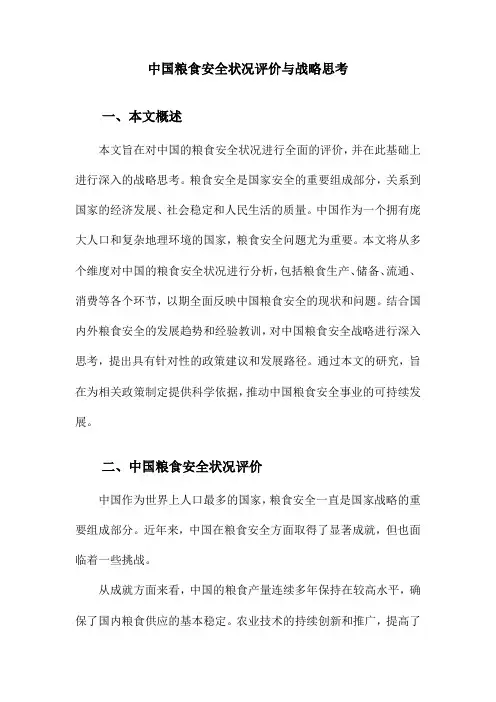 中国粮食安全状况评价与战略思考

一、本文概述

本文旨在对中国的粮食安全状况进行全面的评价，并在此基础上进行深入的战略思考。粮食安全是国家安全的重要组成部分，关系到国家的经济发展、社会稳定和人民生活的质量。中国作为一个拥有庞大人口和复杂地理环境的国家，粮食安全问题尤为重要。本文将从多个维度对中国的粮食安全状况进行分析，包括粮食生产、储备、流通、消费等各个环节，以期全面反映中国粮食安全的现状和问题。结合国内外粮食安全的发展趋势和经验教训，对中国粮食安全战略进行深入思考，提出具有针对性的政策建议和发展路径。通过本文的研究，旨在为相关政策制定提供科学依据，推动中国粮食安全事业的可持续发展。

二、中国粮食安全状况评价

中国作为世界上人口最多的国家，粮食安全一直是国家战略的重要组成部分。近年来，中国在粮食安全方面取得了显著成就，但也面临着一些挑战。

从成就方面来看，中国的粮食产量连续多年保持在较高水平，确保了国内粮食供应的基本稳定。农业技术的持续创新和推广，提高了